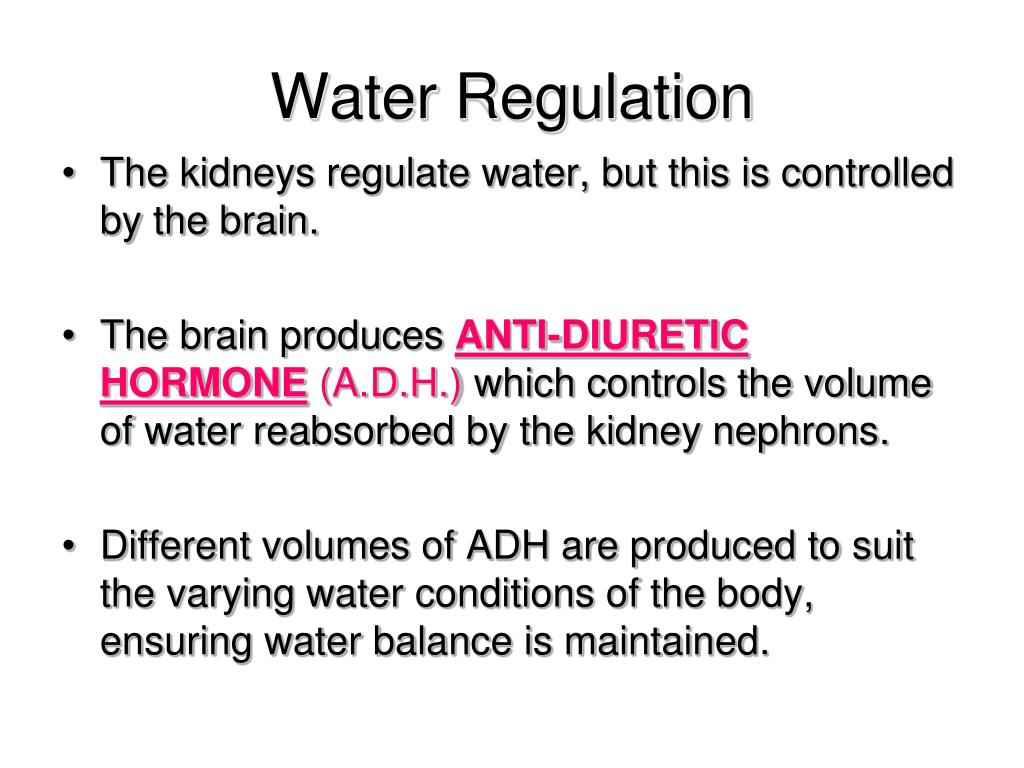 Water Regulation

• The kidneys regulate water, but this is controlled by the brain.

• The brain produces ANTI-DIURETIC HORMONE (A.D.H.) which controls the volume of water reabsorbed by the kidney nephrons.

• Different volumes of ADH are produced to suit the varying water conditions of the body, ensuring water balance is maintained.